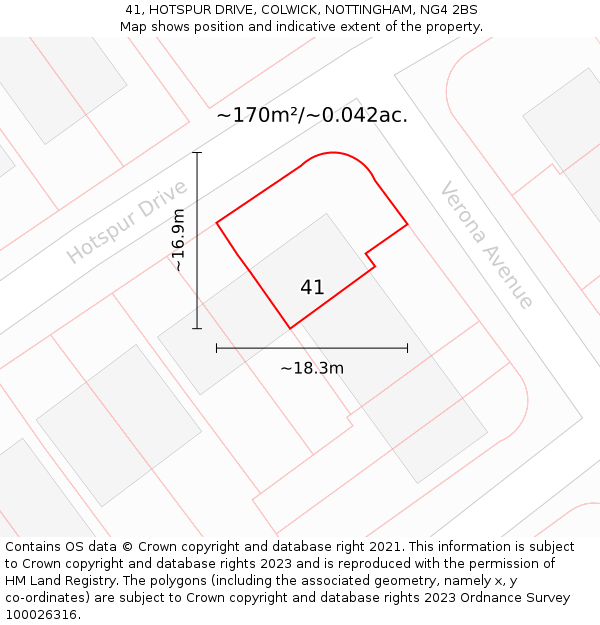 41, HOTSPUR DRIVE, COLWICK, NOTTINGHAM, NG4 2BS
Map shows position and indicative extent of the property.

~170m²/~0.042ac.

Hotspur Drive

Verona Avenue

~16.9m

41

~18.3m

Contains OS data © Crown copyright and database right 2021. This information is subject to Crown copyright and database rights 2023 and is reproduced with the permission of HM Land Registry. The polygons (including the associated geometry, namely x, y co-ordinates) are subject to Crown copyright and database rights 2023 Ordnance Survey 100026316.